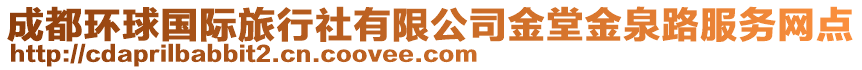 成都环球国际旅行社有限公司金堂金泉路服务网点
http://cdaprilbabbit2.cn.coovee.com